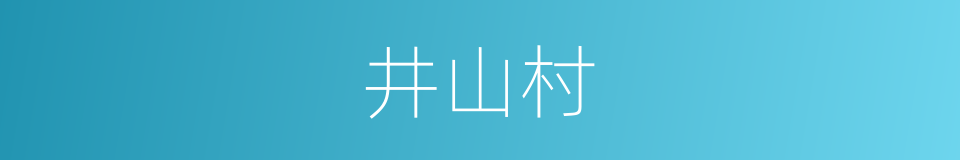 井山村